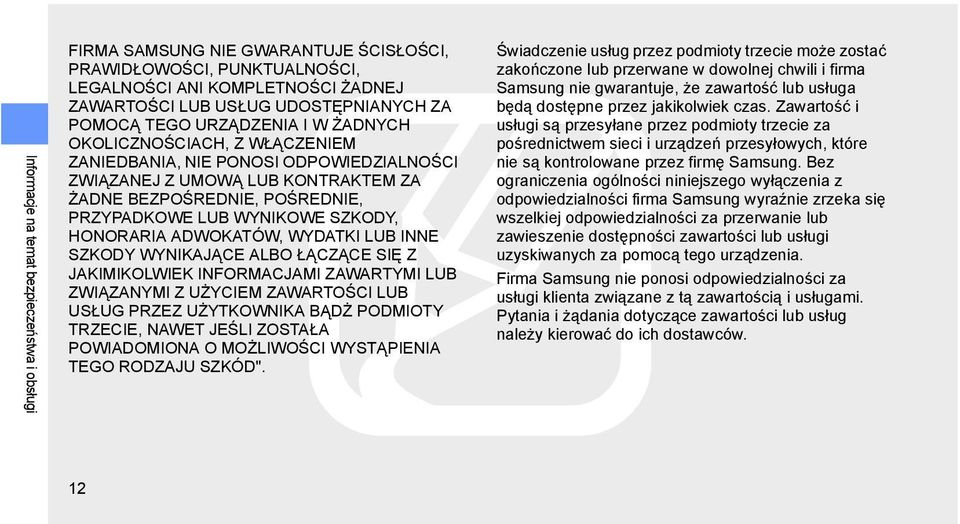 Informacje na temat bezpieczeństwa i obsługi

FIRMA SAMSUNG NIE GWARANTUJE ŚCISŁOŚCI, PRAWIDŁOWOŚCI, PUNKTUALNOŚCI, LEGALNOŚCI ANI KOMPLETNOŚCI ŻADNEJ ZAWARTOŚCI LUB USŁUG UDOSTĘPNIANYCH ZA POMOCĄ TEGO URZĄDZENIA I W ŻADNYCH OKOLICZNOŚCIACH, Z WŁĄCZENIEM ZANIEDBANIA, NIE PONOSI ODPOWIEDZIALNOŚCI ZWIĄZANEJ Z UMOWĄ LUB KONTRAKTEM ZA ŻADNE BEZPOŚREDNIE, POŚREDNIE, PRZYPADKOWE LUB WYNIKOWE SZKODY, HONORARIA ADWOKATÓW, WYDATKI LUB INNE SZKODY WYNIKAJĄCE ALBO ŁĄCZĄCE SIĘ Z JAKIMIKOLWIEK INFORMACJAMI ZAWARTYMI LUB ZWIĄZANYMI Z UŻYCIEM ZAWARTOŚCI LUB USŁUG PRZEZ UŻYTKOWNIKA BĄDŹ PODMIOTY TRZECIE, NAWET JEŚLI ZOSTAŁA POWIADOMIONA O MOŻLIWOŚCI WYSTĄPIENIA TEGO RODZAJU SZKÓD".

Świadczenie usług przez podmioty trzecie może zostać zakończone lub przerwane w dowolnej chwili i firma Samsung nie gwarantuje, że zawartość lub usługa będą dostępne przez jakikolwiek czas. Zawartość i usługi są przesyłane przez podmioty trzecie za pośrednictwem sieci i urządzeń przesyłowych, które nie są kontrolowane przez firmę Samsung. Bez ograniczenia ogólności niniejszego wyłączenia z odpowiedzialności firma Samsung wyraźnie zrzeka się wszelkiej odpowiedzialności za przerwanie lub zawieszenie dostępności zawartości lub usługi uzyskiwanych za pomocą tego urządzenia.

Firma Samsung nie ponosi odpowiedzialności za usługi klienta związane z tą zawartością i usługami. Pytania i żądania dotyczące zawartości lub usług należy kierować do ich dostawców.

12